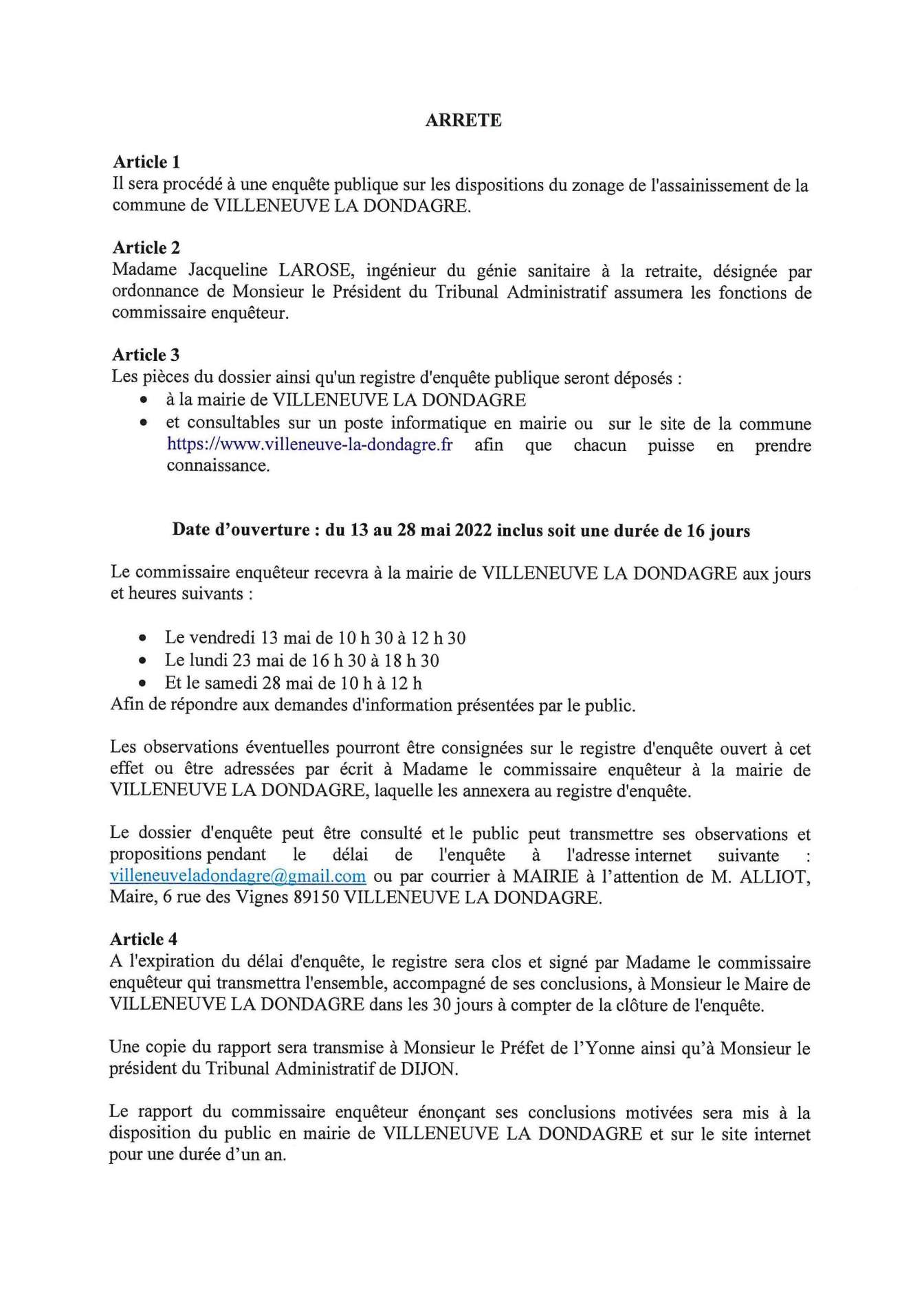 ARRETE

Article 1
Il sera procédé à une enquête publique sur les dispositions du zonage de l'assainissement de la commune de VILLENEUVE LA DONDAGRE.

Article 2
Madame Jacqueline LAROSE, ingénieur du génie sanitaire à la retraite, désignée par ordonnance de Monsieur le Président du Tribunal Administratif assumera les fonctions de commissaire enquêteur.

Article 3
Les pièces du dossier ainsi qu'un registre d'enquête publique seront déposés :
• à la mairie de VILLENEUVE LA DONDAGRE
• et consultables sur un poste informatique en mairie ou sur le site de la commune https://www.villeneuve-la-dondagre.fr afin que chacun puisse en prendre connaissance.

Date d'ouverture : du 13 au 28 mai 2022 inclus soit une durée de 16 jours

Le commissaire enquêteur recevra à la mairie de VILLENEUVE LA DONDAGRE aux jours et heures suivants :

• Le vendredi 13 mai de 10 h 30 à 12 h 30
• Le lundi 23 mai de 16 h 30 à 18 h 30
• Et le samedi 28 mai de 10 h à 12 h
Afin de répondre aux demandes d'information présentées par le public.

Les observations éventuelles pourront être consignées sur le registre d'enquête ouvert à cet effet ou être adressées par écrit à Madame le commissaire enquêteur à la mairie de VILLENEUVE LA DONDAGRE, laquelle les annexera au registre d'enquête.

Le dossier d'enquête peut être consulté et le public peut transmettre ses observations et propositions pendant le délai de l'enquête à l'adresse internet suivante : villeneuveladondagre@gmail.com ou par courrier à MAIRIE à l'attention de M. ALLIOT, Maire, 6 rue des Vignes 89150 VILLENEUVE LA DONDAGRE.

Article 4
A l'expiration du délai d'enquête, le registre sera clos et signé par Madame le commissaire enquêteur qui transmettra l'ensemble, accompagné de ses conclusions, à Monsieur le Maire de VILLENEUVE LA DONDAGRE dans les 30 jours à compter de la clôture de l'enquête.

Une copie du rapport sera transmise à Monsieur le Préfet de l'Yonne ainsi qu'à Monsieur le président du Tribunal Administratif de DIJON.

Le rapport du commissaire enquêteur énonçant ses conclusions motivées sera mis à la disposition du public en mairie de VILLENEUVE LA DONDAGRE et sur le site internet pour une durée d'un an.